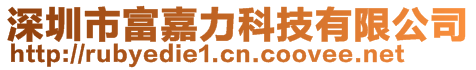 深圳市富嘉力科技有限公司
http://rubyedie1.cn.coovee.net